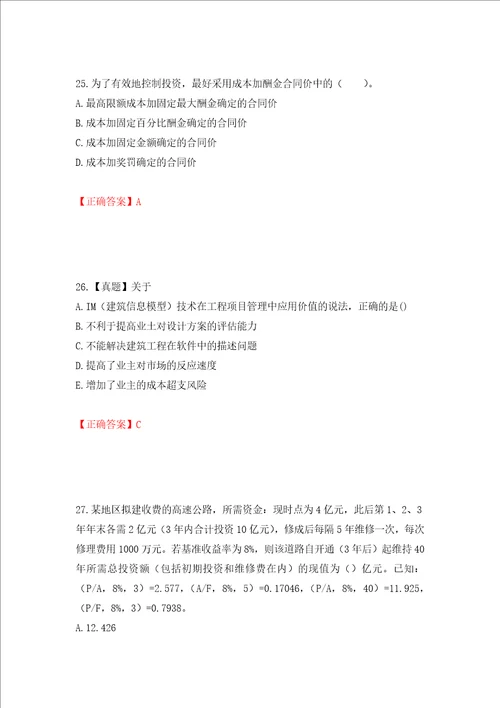 25.为了有效地控制投资，最好采用成本加酬金合同价中的（　　）。

A.最高限额成本加固定最大酬金确定的合同价

B.成本加固定百分比酬金确定的合同价

C.成本加固定金额确定的合同价

D.成本加奖罚确定的合同价

【正确答案】A

26.【真题】关于

A.IM（建筑信息模型）技术在工程项目管理中应用价值的说法，正确的是()

B.不利于提高业主对设计方案的评估能力

C.不能解决建筑工程在软件中的描述问题

D.提高了业主对市场的反应速度

E.增加了业主的成本超支风险

【正确答案】C

27.某地区拟建收费的高速公路，所需资金：现时点为4亿元，此后第1、2、3年年末各需2亿元（3年内合计投资10亿元），修成后每隔5年维修一次，每次修理费用1000万元。若基准收益率为8%，则该道路自开通（3年后）起维持40年所需总投资额（包括初期投资和维修费在内）的现值为（）亿元。已知：（P/A，8%，3）=2.577，（A/F，8%，5）=0.17046，（P/A，8%，40）=11.925，（P/F，8%，3）=0.7938。

A.12.426